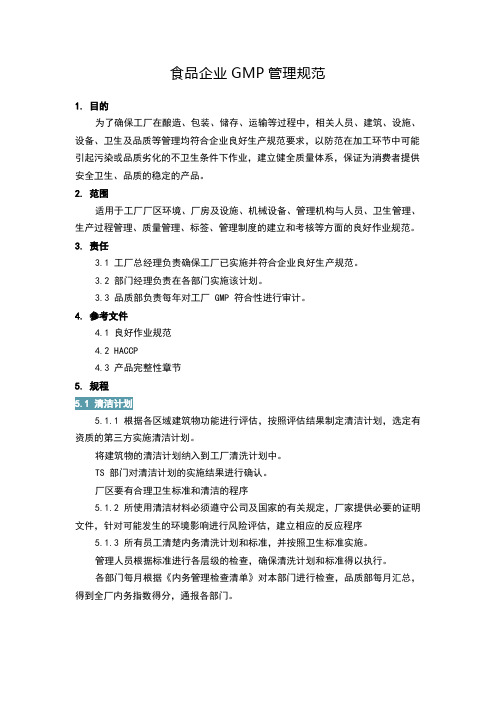 食品企业 GMP 管理规范

1. 目的

为了确保工厂在酿造、包装、储存、运输等过程中，相关人员、建筑、设施、设备、卫生及品质等管理均符合企业良好生产规范要求，以防范在加工环节中可能引起污染或品质劣化的不卫生条件下作业，建立健全质量体系，保证为消费者提供安全卫生、品质的稳定的产品。

2. 范围

适用于工厂厂区环境、厂房及设施、机械设备、管理机构与人员、卫生管理、生产过程管理、质量管理、标签、管理制度的建立和考核等方面的良好作业规范。

3. 责任

3.1 工厂总经理负责确保工厂已实施并符合企业良好生产规范。

3.2 部门经理负责在各部门实施该计划。

3.3 品质部负责每年对工厂 GMP 符合性进行审计。

4. 参考文件

4.1 良好作业规范

4.2 HACCP

4.3 产品完整性章节

5. 规程

5.1 清洁计划

5.1.1 根据各区域建筑物功能进行评估，按照评估结果制定清洁计划，选定有资质的第三方实施清洁计划。

将建筑物的清洁计划纳入到工厂清洗计划中。

TS 部门对清洁计划的实施结果进行确认。

厂区要有合理卫生标准和清洁的程序

5.1.2 所使用清洁材料必须遵守公司及国家的有关规定，厂家提供必要的证明文件，针对可能发生的环境影响进行风险评估，建立相应的反应程序

5.1.3 所有员工清楚内务清洗计划和标准，并按照卫生标准实施。

管理人员根据标准进行各层级的检查，确保清洗计划和标准得以执行。

各部门每月根据《内务管理检查清单》对本部门进行检查，品质部每月汇总，得到全厂内务指数得分，通报各部门。